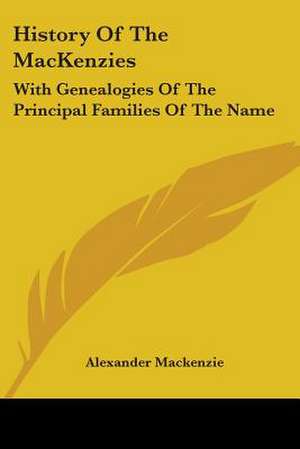 History Of The MacKenzies

With Genealogies Of The Principal Families Of The Name

Alexander Mackenzie